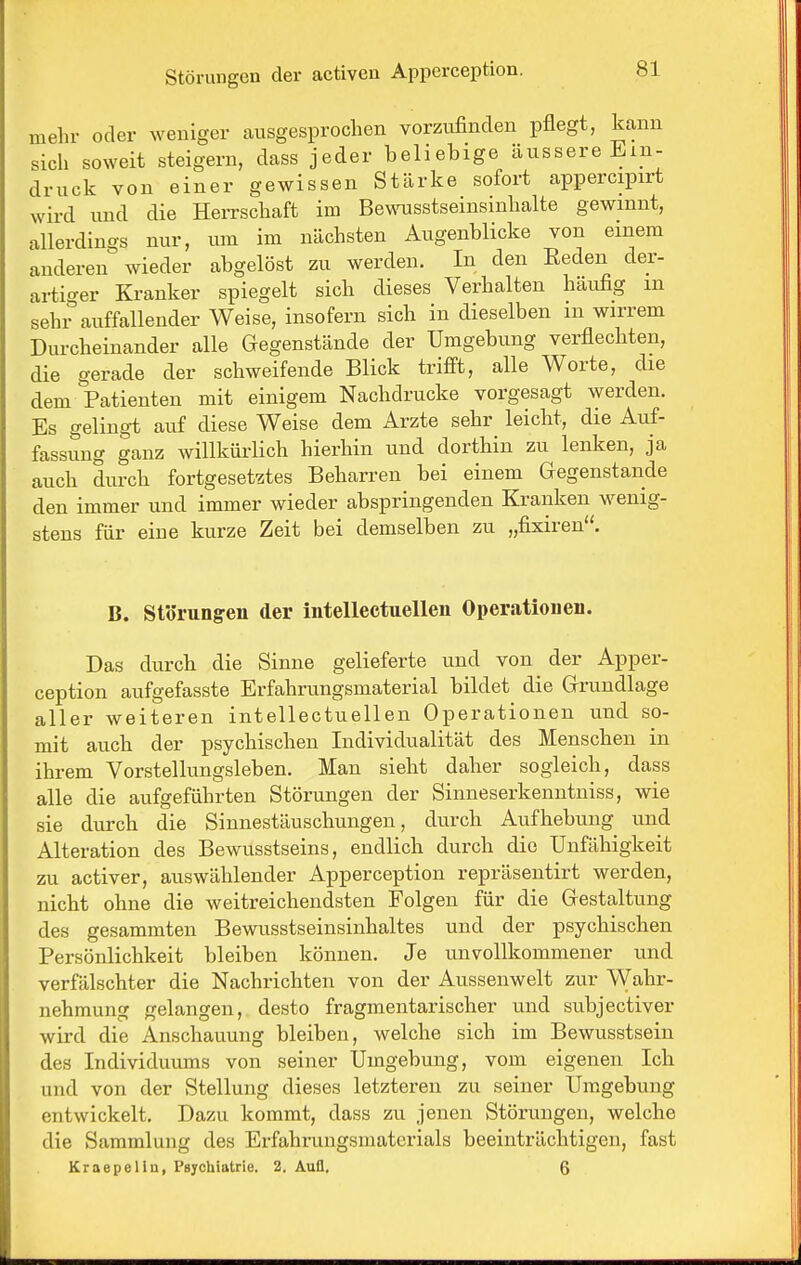 Störungen der activen Apperception. 81

mehr oder weniger ausgesprochen vorzufinden pflegt, kann sich soweit steigern, dass jeder beliebige äussere Eindruck von einer gewissen Stärke sofort appercipirt wird und die Herrschaft im Bewusstseinsinhalte gewinnt, allerdings nur, um im nächsten Augenblicke von einem anderen wieder abgelöst zu werden. In den Reden derartiger Kranker spiegelt sich dieses Verhalten häufig in sehr auffallender Weise, insofern sich in dieselben in wirrem Durcheinander alle Gegenstände der Umgebung verflechten, die gerade der schweifende Blick trifft, alle Worte, die dem Patienten mit einigem Nachdrucke vorgesagt werden. Es gelingt auf diese Weise dem Arzte sehr leicht, die Auffassung ganz willkürlich hierhin und dorthin zu lenken, ja auch durch fortgesetztes Beharren bei einem Gegenstande den immer und immer wieder abspringenden Kranken wenigstens für eine kurze Zeit bei demselben zu „fixiren“.

B. Störungen der intellectuellen Operationen.

Das durch die Sinne gelieferte und von der Apperception aufgefasste Erfahrungsmaterial bildet die Grundlage aller weiteren intellectuellen Operationen und somit auch der psychischen Individualität des Menschen in ihrem Vorstellungsleben. Man sieht daher sogleich, dass alle die aufgeführten Störungen der Sinneserkenntniss, wie sie durch die Sinnestäuschungen, durch Aufhebung und Alteration des Bewusstseins, endlich durch die Unfähigkeit zu activer, auswählender Apperception repräsentirt werden, nicht ohne die weitreichendsten Folgen für die Gestaltung des gesammten Bewusstseinsinhaltes und der psychischen Persönlichkeit bleiben können. Je unvollkommener und verfälschter die Nachrichten von der Aussenwelt zur Wahrnehmung gelangen, desto fragmentarischer und subjectiver wird die Anschauung bleiben, welche sich im Bewusstsein des Individuums von seiner Umgebung, vom eigenen Ich und von der Stellung dieses letzteren zu seiner Umgebung entwickelt. Dazu kommt, dass zu jenen Störungen, welche die Sammlung des Erfahrungsmaterials beeinträchtigen, fast

Kraepelin, Psychiatrie. 2. Aufl. 6